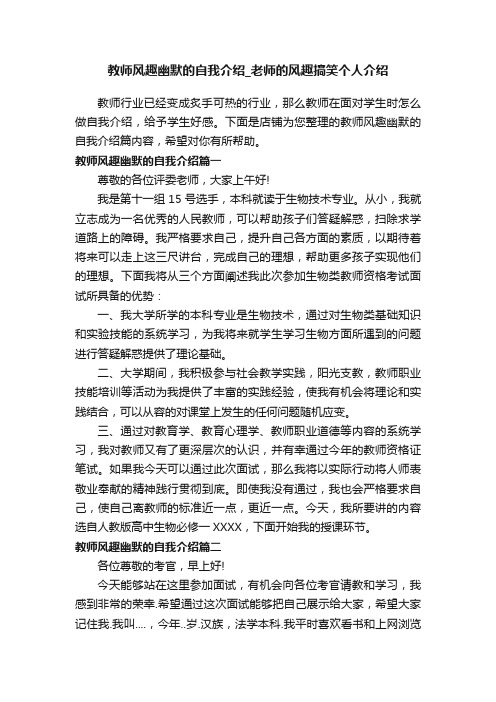 教师风趣幽默的自我介绍_老师的风趣搞笑个人介绍

教师行业已经变成炙手可热的行业，那么教师在面对学生时怎么做自我介绍，给予学生好感。下面是店铺为您整理的教师风趣幽默的自我介绍篇内容，希望对你有所帮助。

教师风趣幽默的自我介绍篇一

尊敬的各位评委老师，大家上午好!

我是第十一组 15 号选手，本科就读于生物技术专业。从小，我就立志成为一名优秀的人民教师，可以帮助孩子们答疑解惑，扫除求学道路上的障碍。我严格要求自己，提升自己各方面的素质，以期待着将来可以走上这三尺讲台，完成自己的理想，帮助更多孩子实现他们的理想。下面我将从三个方面阐述我此次参加生物类教师资格考试面试所具备的优势：

一、我大学所学的本科专业是生物技术，通过对生物类基础知识和实验技能的系统学习，为我将来就学生学习生物方面所遇到的问题进行答疑解惑提供了理论基础。

二、大学期间，我积极参与社会教学实践，阳光支教，教师职业技能培训等活动为我提供了丰富的实践经验，使我有机会将理论和实践结合，可以从容的对课堂上发生的任何问题随机应变。

三、通过对教育学、教育心理学、教师职业道德等内容的系统学习，我对教师又有了更深层次的认识，并有幸通过今年的教师资格证笔试。如果我今天可以通过此次面试，那么我将以实际行动将人师表敬业奉献的精神践行贯彻到底。即使我没有通过，我也会严格要求自己，使自己离教师的标准近一点，更近一点。今天，我所要讲的内容选自人教版高中生物必修一 XXXX，下面开始我的授课环节。

教师风趣幽默的自我介绍篇二

各位尊敬的考官，早上好!

今天能够站在这里参加面试，有机会向各位考官请教和学习，我感到非常的荣幸.希望通过这次面试能够把自己展示给大家，希望大家记住我.我叫....，今年..岁.汉族，法学本科.我平时喜欢看书和上网浏览